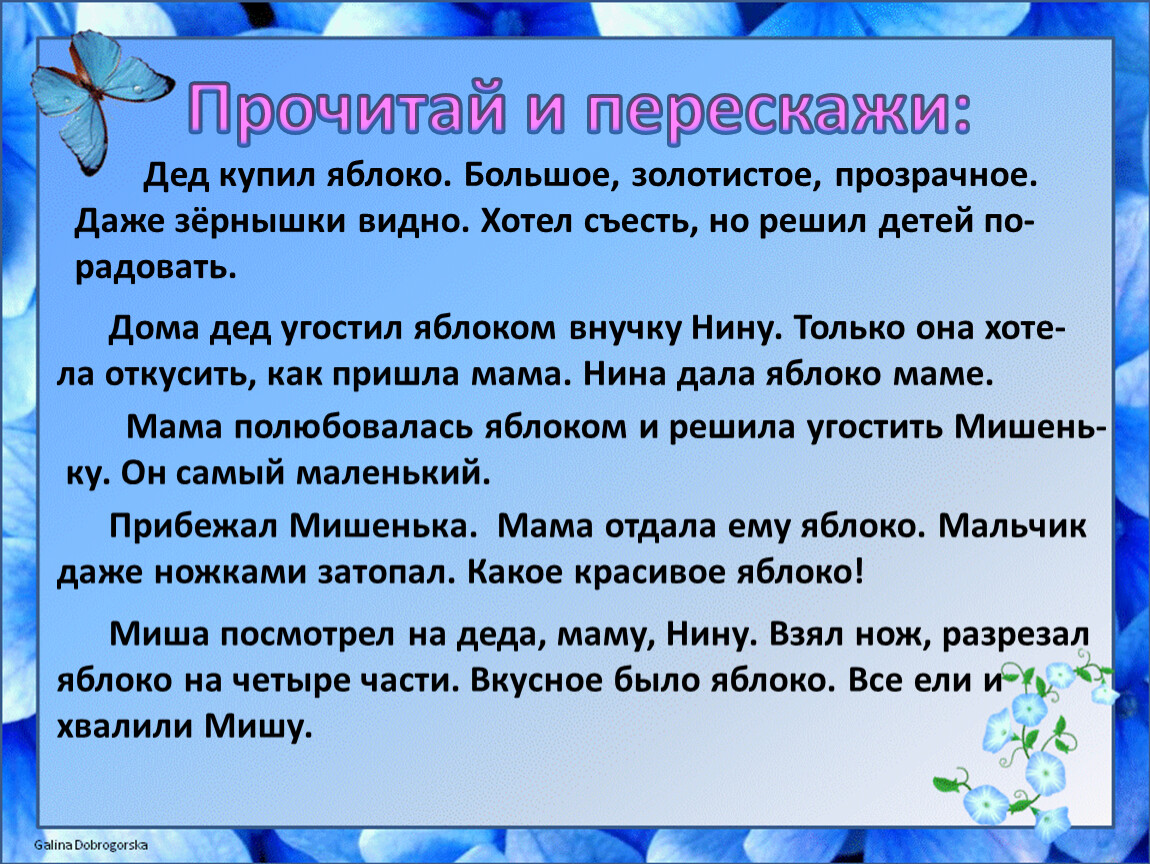 Прочитай и перескажи:

Дед купил яблоко. Большое, золотистое, прозрачное. Даже зёрнышки видно. Хотел съесть, но решил детей порадовать.

Дома дед угостил яблоком внучку Нину. Только она хотела откусить, как пришла мама. Нина дала яблоко маме.

Мама полюбовалась яблоком и решила угостить Мишеньку. Он самый маленький.

Прибежал Мишенька. Мама отдала ему яблоко. Мальчик даже ножками затопал. Какое красивое яблоко!

Миша посмотрел на деда, маму, Нину. Взял нож, разрезал яблоко на четыре части. Вкусное было яблоко. Все ели и хвалили Мишу.

Galina Dobrogorska